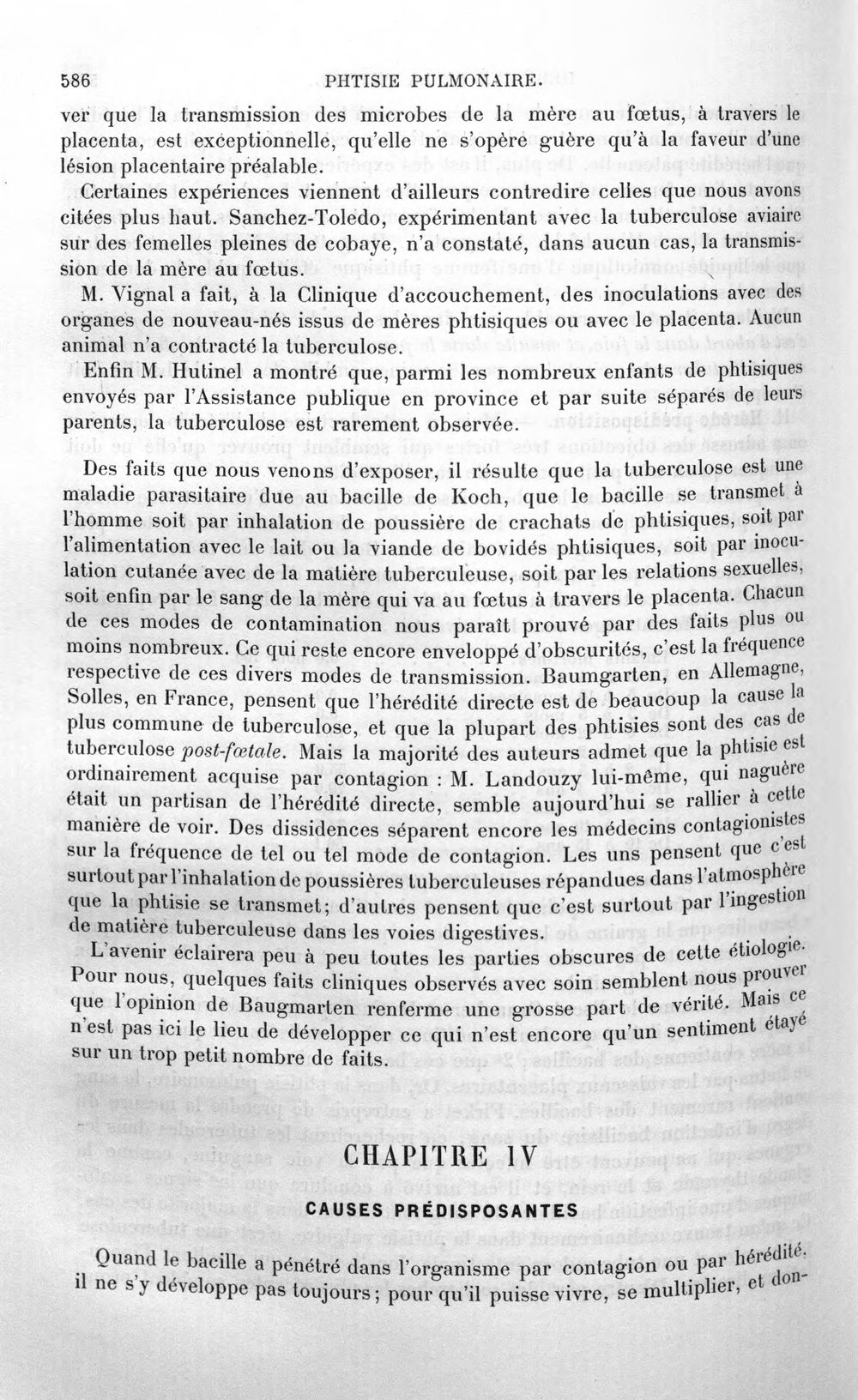 586 PHTISIE PULMONAIRE.

ver que la transmission des microbes de la mère au fœtus, à travers le placenta, est exceptionnelle, qu'elle ne s'opère guère qu'à la faveur d'une lésion placentaire préalable.

Certaines expériences viennent d'ailleurs contredire celles que nous avons citées plus haut. Sanchez-Toledo, expérimentant avec la tuberculose aviaire sur des femelles pleines de cobaye, n'a constaté, dans aucun cas, la transmission de la mère au fœtus.

M. Vignal a fait, à la Clinique d'accouchement, des inoculations avec des organes de nouveau-nés issus de mères phtisiques ou avec le placenta. Aucun animal n'a contracté la tuberculose.

Enfin M. Hutinel a montré que, parmi les nombreux enfants de phtisiques envoyés par l'Assistance publique en province et par suite séparés de leurs parents, la tuberculose est rarement observée.

Des faits que nous venons d'exposer, il résulte que la tuberculose est une maladie parasitaire due au bacille de Koch, que le bacille se transmet à l'homme soit par inhalation de poussière de crachats de phtisiques, soit par l'alimentation avec le lait ou la viande de bovidés phtisiques, soit par inoculation cutanée avec de la matière tuberculeuse, soit par les relations sexuelles, soit enfin par le sang de la mère qui va au fœtus à travers le placenta. Chacun de ces modes de contamination nous paraît prouvé par des faits plus ou moins nombreux. Ce qui reste encore enveloppé d'obscurités, c'est la fréquence respective de ces divers modes de transmission. Baumgarten, en Allemagne, Solles, en France, pensent que l'hérédité directe est de beaucoup la cause la plus commune de tuberculose, et que la plupart des phtisies sont des cas de tuberculose post-fœtale. Mais la majorité des auteurs admet que la phtisie est ordinairement acquise par contagion : M. Landouzy lui-même, qui naguère était un partisan de l'hérédité directe, semble aujourd'hui se rallier à cette manière de voir. Des dissidences séparent encore les médecins contagionistes sur la fréquence de tel ou tel mode de contagion. Les uns pensent que c'est surtout par l'inhalation de poussières tuberculeuses répandues dans l'atmosphère que la phtisie se transmet; d'autres pensent que c'est surtout par l'ingestion de matière tuberculeuse dans les voies digestives.

L'avenir éclairera peu à peu toutes les parties obscures de cette étiologie. Pour nous, quelques faits cliniques observés avec soin semblent nous prouver que l'opinion de Baugmarten renferme une grosse part de vérité. Mais ce n'est pas ici le lieu de développer ce qui n'est encore qu'un sentiment étayé sur un trop petit nombre de faits.

CHAPITRE IV

CAUSES PRÉDISPOSANTES

Quand le bacille a pénétré dans l'organisme par contagion ou par hérédité, il ne s'y développe pas toujours; pour qu'il puisse vivre, se multiplier, et don-